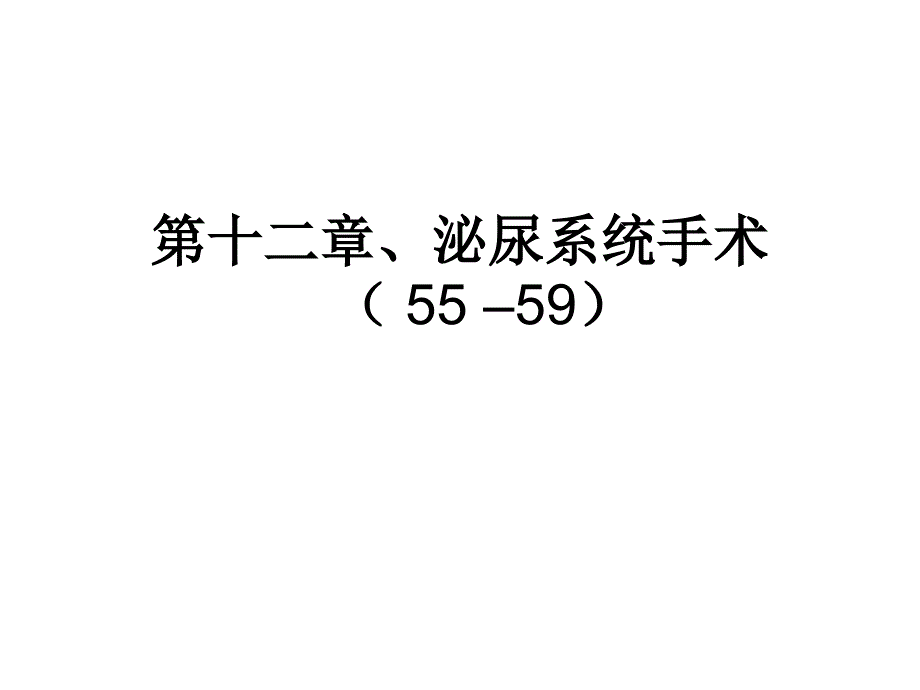 第十二章、泌尿系统手术
（ 55 –59）